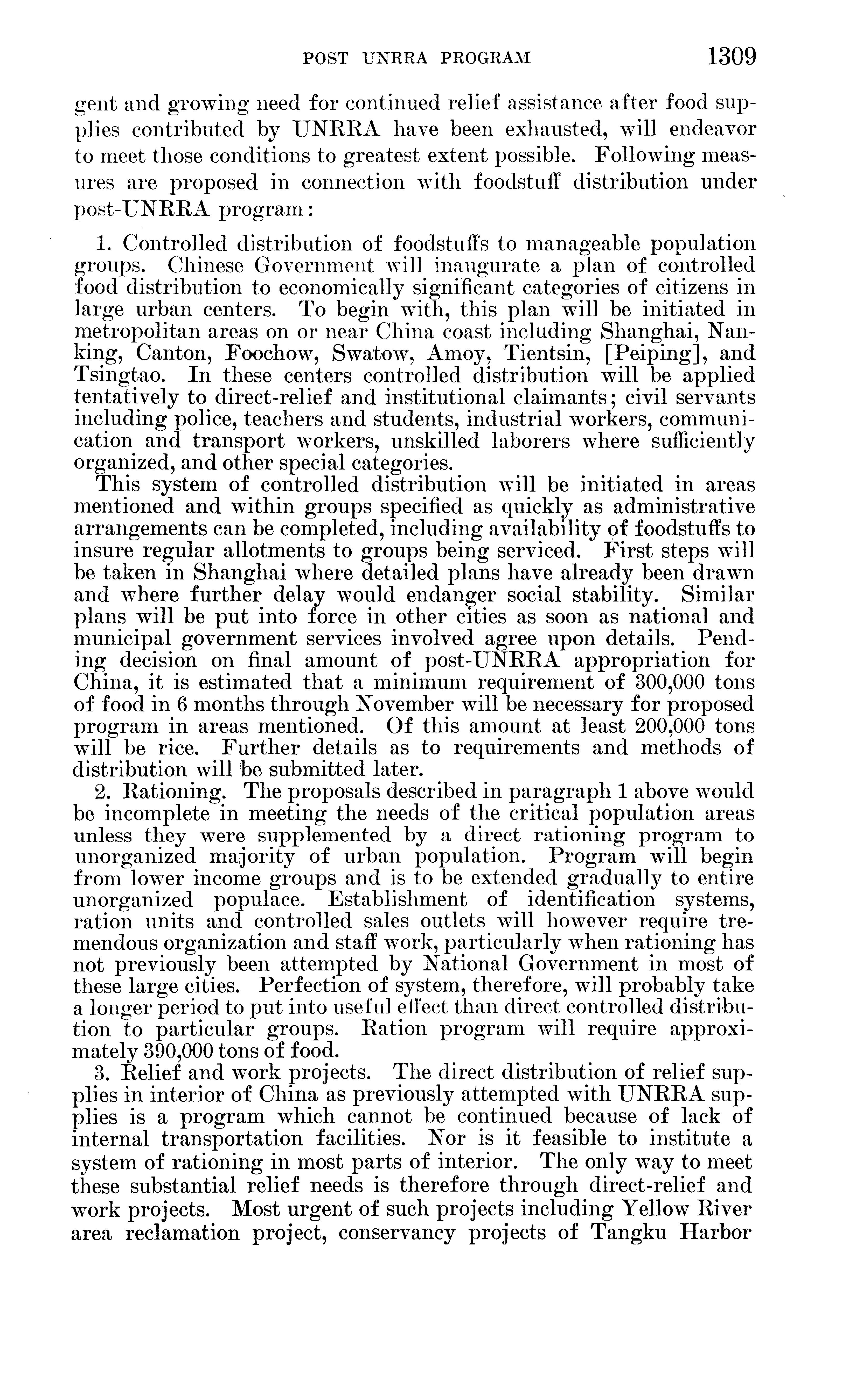 POST UNRRA PROGRAM 1309

gent and growing need for continued relief assistance after food supplies contributed by UNRRA have been exhausted, will endeavor to meet those conditions to greatest extent possible. Following measures are proposed in connection with foodstuff distribution under post-UNRRA program:

1. Controlled distribution of foodstuffs to manageable population groups. Chinese Government will inaugurate a plan of controlled food distribution to economically significant categories of citizens in large urban centers. To begin with, this plan will be initiated in metropolitan areas on or near China coast including Shanghai, Nanking, Canton, Foochow, Swatow, Amoy, Tientsin, [Peiping], and Tsingtao. In these centers controlled distribution will be applied tentatively to direct-relief and institutional claimants; civil servants including police, teachers and students, industrial workers, communication and transport workers, unskilled laborers where sufficiently organized, and other special categories.

This system of controlled distribution will be initiated in areas mentioned and within groups specified as quickly as administrative arrangements can be completed, including availability of foodstuffs to insure regular allotments to groups being serviced. First steps will be taken in Shanghai where detailed plans have already been drawn and where further delay would endanger social stability. Similar plans will be put into force in other cities as soon as national and municipal government services involved agree upon details. Pending decision on final amount of post-UNRRA appropriation for China, it is estimated that a minimum requirement of 300,000 tons of food in 6 months through November will be necessary for proposed program in areas mentioned. Of this amount at least 200,000 tons will be rice. Further details as to requirements and methods of distribution will be submitted later.

2. Rationing. The proposals described in paragraph 1 above would be incomplete in meeting the needs of the critical population areas unless they were supplemented by a direct rationing program to unorganized majority of urban population. Program will begin from lower income groups and is to be extended gradually to entire unorganized populace. Establishment of identification systems, ration units and controlled sales outlets will however require tremendous organization and staff work, particularly when rationing has not previously been attempted by National Government in most of these large cities. Perfection of system, therefore, will probably take a longer period to put into useful effect than direct controlled distribution to particular groups. Ration program will require approximately 390,000 tons of food.

3. Relief and work projects. The direct distribution of relief supplies in interior of China as previously attempted with UNRRA supplies is a program which cannot be continued because of lack of internal transportation facilities. Nor is it feasible to institute a system of rationing in most parts of interior. The only way to meet these substantial relief needs is therefore through direct-relief and work projects. Most urgent of such projects including Yellow River area reclamation project, conservancy projects of Tangku Harbor